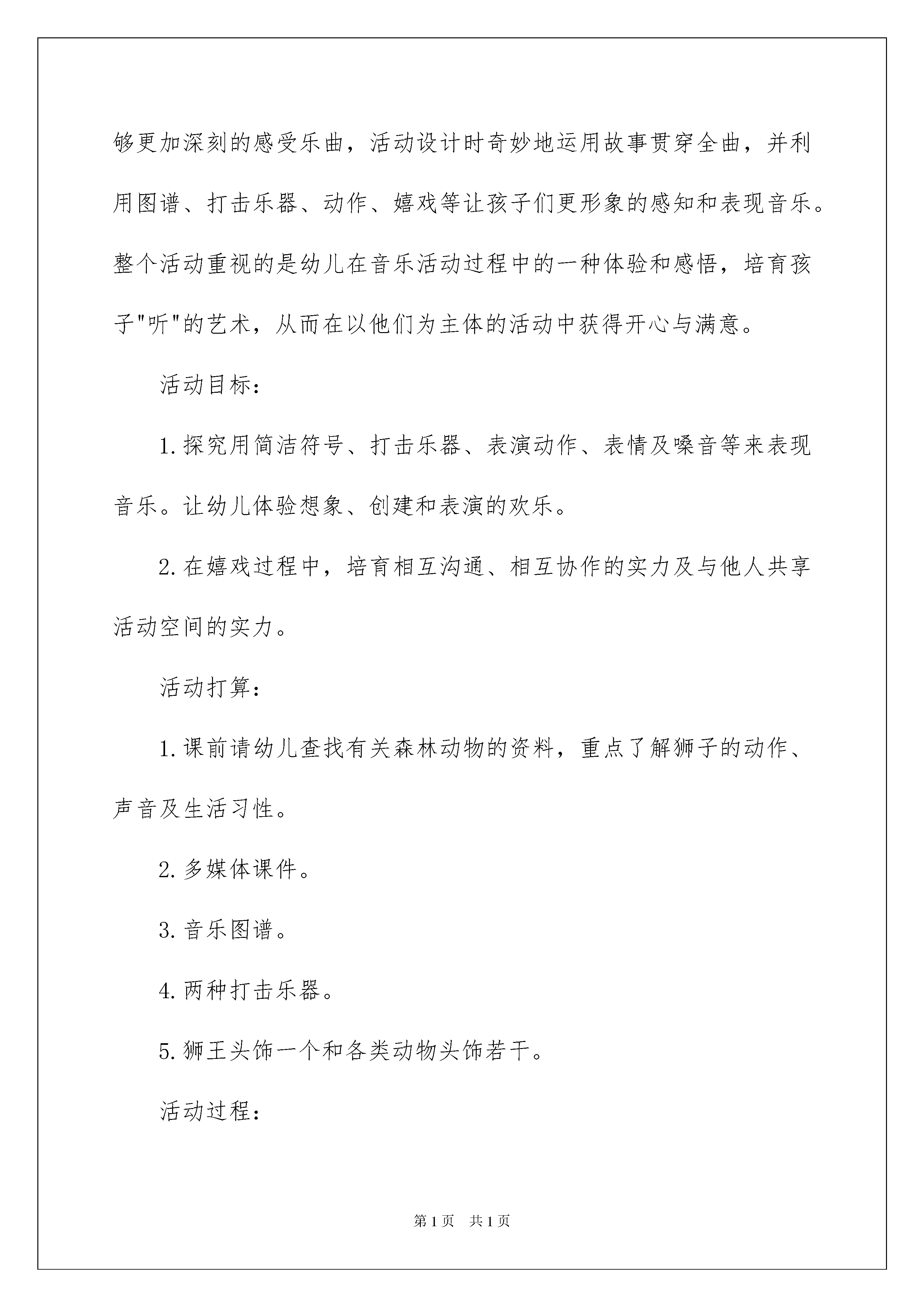 够更加深刻的感受乐曲，活动设计时奇妙地运用故事贯穿全曲，并利用图谱、打击乐器、动作、嬉戏等让孩子们更形象的感知和表现音乐。整个活动重视的是幼儿在音乐活动过程中的一种体验和感悟，培育孩子"听"的艺术，从而在以他们为主体的活动中获得开心与满意。

活动目标：

1.探究用简洁符号、打击乐器、表演动作、表情及嗓音等来表现音乐。让幼儿体验想象、创建和表演的欢乐。

2.在嬉戏过程中，培育相互沟通、相互协作的实力及与他人共享活动空间的实力。

活动打算：

1.课前请幼儿查找有关森林动物的资料，重点了解狮子的动作、声音及生活习性。

2.多媒体课件。

3.音乐图谱。

4.两种打击乐器。

5.狮王头饰一个和各类动物头饰若干。

活动过程：

第1页 共1页